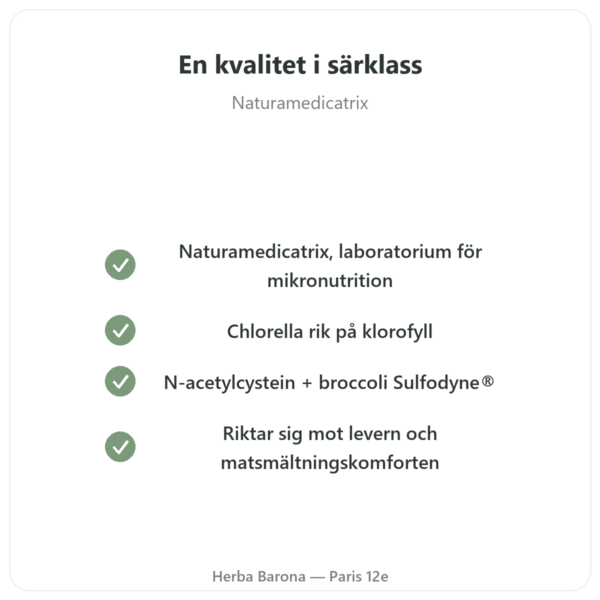 En kvalitet i särklass

Naturamedicatrix

Naturamedicatrix, laboratorium för mikronutrition

Chlorella rik på klorofyll

N-acetylcystein + broccoli Sulfodyne®

Riktar sig mot levern och matsmältningskomforten

Herba Barona — Paris 12e